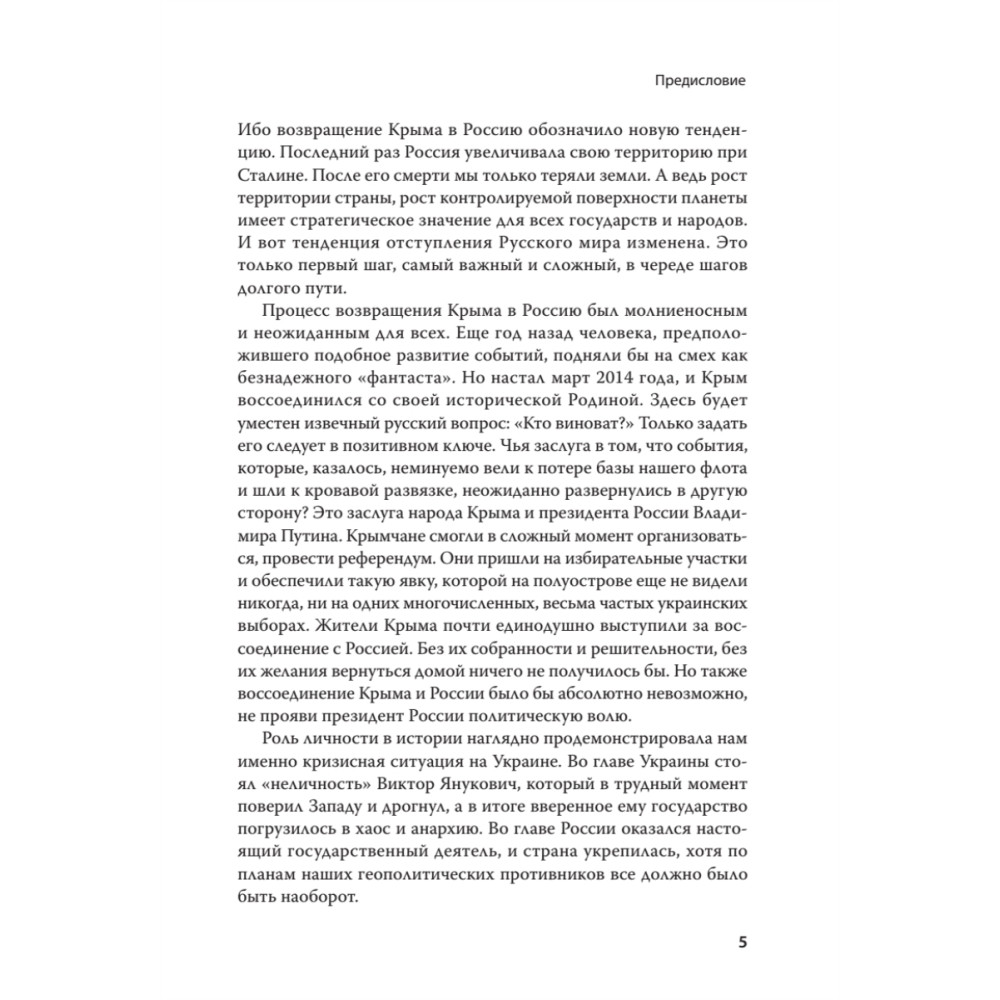 Предисловие

Ибо возвращение Крыма в Россию обозначило новую тенденцию. Последний раз Россия увеличивала свою территорию при Сталине. После его смерти мы только теряли земли. А ведь рост территории страны, рост контролируемой поверхности планеты имеет стратегическое значение для всех государств и народов. И вот тенденция отступления Русского мира изменена. Это только первый шаг, самый важный и сложный, в череде шагов долгого пути.

Процесс возвращения Крыма в Россию был молниеносным и неожиданным для всех. Еще год назад человека, предположившего подобное развитие событий, подняли бы на смех как безнадежного «фантаста». Но настал март 2014 года, и Крым воссоединился со своей исторической Родиной. Здесь будет уместен извечный русский вопрос: «Кто виноват?» Только задать его следует в позитивном ключе. Чья заслуга в том, что события, которые, казалось, неминуемо вели к потере базы нашего флота и шли к кровавой развязке, неожиданно развернулись в другую сторону? Это заслуга народа Крыма и президента России Владимира Путина. Крымчане смогли в сложный момент организоваться, провести референдум. Они пришли на избирательные участки и обеспечили такую явку, которой на полуострове еще не видели никогда, ни на одних многочисленных, весьма частых украинских выборах. Жители Крыма почти единодушно выступили за воссоединение с Россией. Без их собранности и решительности, без их желания вернуться домой ничего не получилось бы. Но также воссоединение Крыма и России было бы абсолютно невозможно, не прояви президент России политическую волю.

Роль личности в истории наглядно продемонстрировала нам именно кризисная ситуация на Украине. Во главе Украины стоял «неличность» Виктор Янукович, который в трудный момент поверил Западу и дрогнул, а в итоге вверенное ему государство погрузилось в хаос и анархию. Во главе России оказался настоящий государственный деятель, и страна укрепилась, хотя по планам наших геополитических противников все должно было быть наоборот.

5